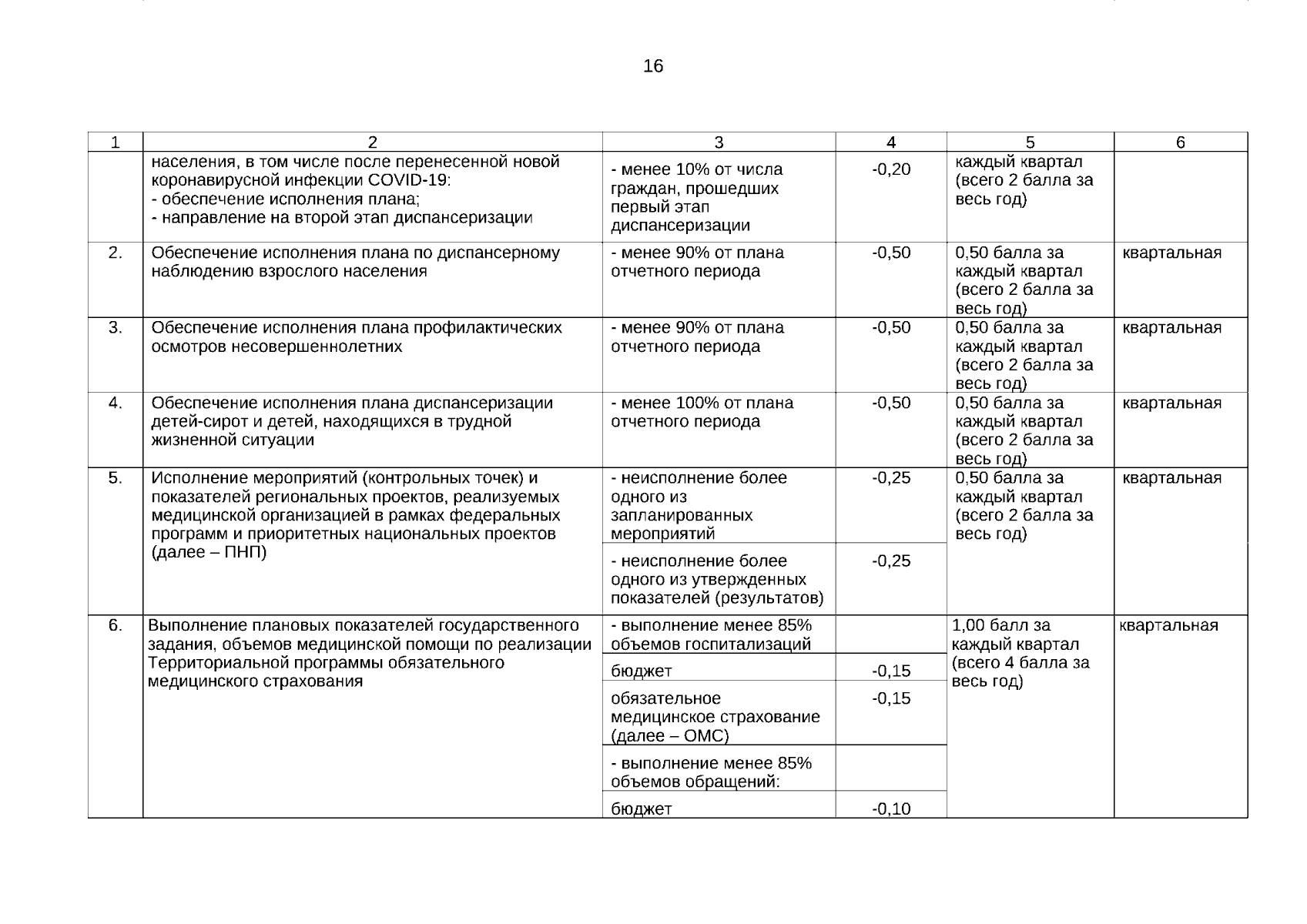 16

| 1 | 2 | 3 | 4 | 5 | 6 |
|---|---|---|---|---|---|
| | населения, в том числе после перенесенной новой коронавирусной инфекции COVID-19: - обеспечение исполнения плана; - направление на второй этап диспансеризации | - менее 10% от числа граждан, прошедших первый этап диспансеризации | -0,20 | каждый квартал (всего 2 балла за весь год) | |
| 2. | Обеспечение исполнения плана по диспансерному наблюдению взрослого населения | - менее 90% от плана отчетного периода | -0,50 | 0,50 балла за каждый квартал (всего 2 балла за весь год) | квартальная |
| 3. | Обеспечение исполнения плана профилактических осмотров несовершеннолетних | - менее 90% от плана отчетного периода | -0,50 | 0,50 балла за каждый квартал (всего 2 балла за весь год) | квартальная |
| 4. | Обеспечение исполнения плана диспансеризации детей-сирот и детей, находящихся в трудной жизненной ситуации | - менее 100% от плана отчетного периода | -0,50 | 0,50 балла за каждый квартал (всего 2 балла за весь год) | квартальная |
| 5. | Исполнение мероприятий (контрольных точек) и показателей региональных проектов, реализуемых медицинской организацией в рамках федеральных программ и приоритетных национальных проектов (далее – ПНП) | - неисполнение более одного из запланированных мероприятий | -0,25 | 0,50 балла за каждый квартал (всего 2 балла за весь год) | квартальная |
| | | - неисполнение более одного из утвержденных показателей (результатов) | -0,25 | | |
| 6. | Выполнение плановых показателей государственного задания, объемов медицинской помощи по реализации Территориальной программы обязательного медицинского страхования | - выполнение менее 85% объемов госпитализаций | | 1,00 балл за каждый квартал (всего 4 балла за весь год) | квартальная |
| | | бюджет | -0,15 | | |
| | | обязательное медицинское страхование (далее – ОМС) | -0,15 | | |
| | | - выполнение менее 85% объемов обращений: | | | |
| | | бюджет | -0,10 | | |